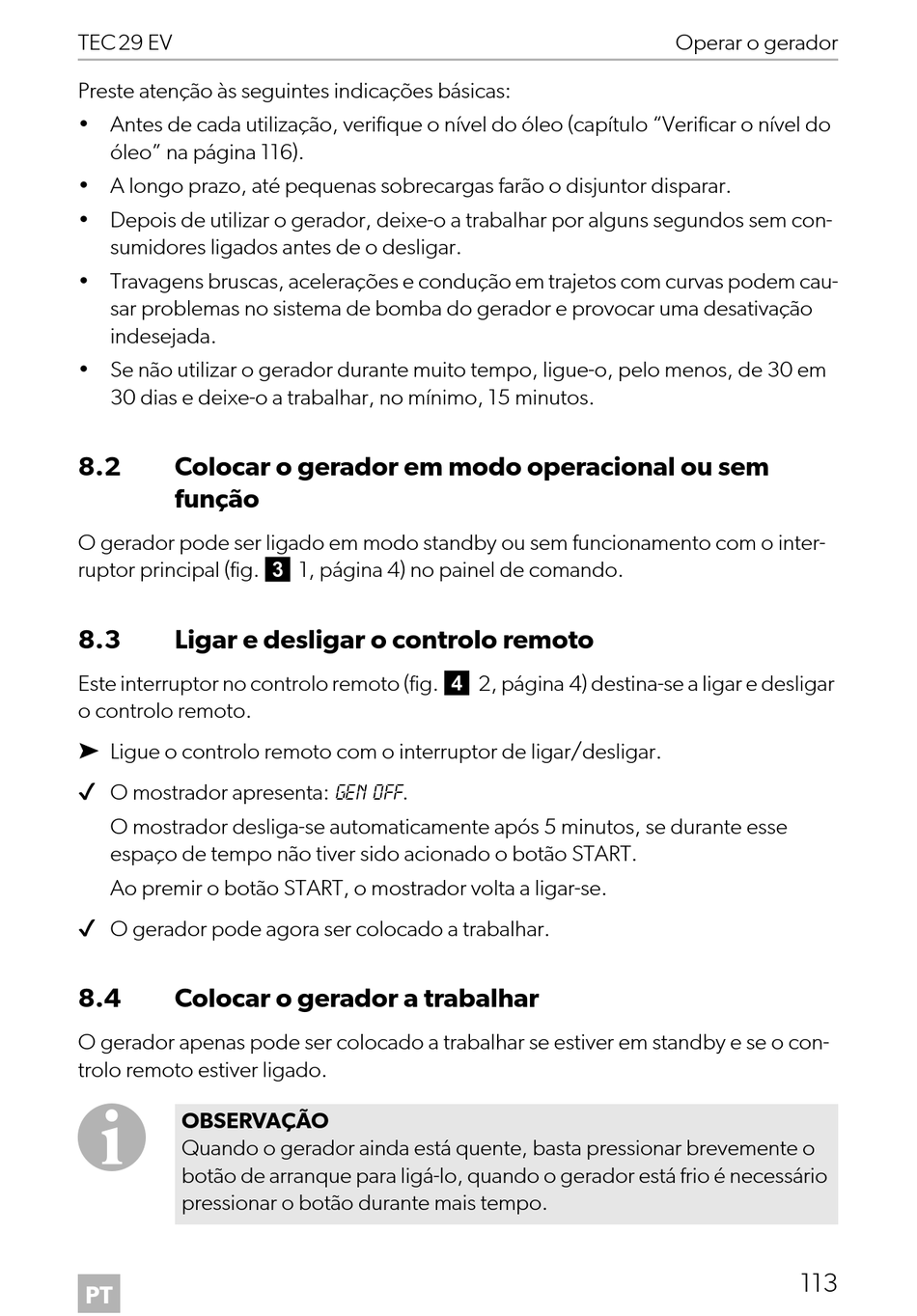 TEC 29 EV

Operar o gerador

Preste atenção às seguintes indicações básicas:

• Antes de cada utilização, verifique o nível do óleo (capítulo “Verificar o nível do óleo” na página 116).

• A longo prazo, até pequenas sobrecargas farão o disjuntor disparar.

• Depois de utilizar o gerador, deixe-o a trabalhar por alguns segundos sem consumidores ligados antes de o desligar.

• Travagens bruscas, acelerações e condução em trajetos com curvas podem causar problemas no sistema de bomba do gerador e provocar uma desativação indesejada.

• Se não utilizar o gerador durante muito tempo, ligue-o, pelo menos, de 30 em 30 dias e deixe-o a trabalhar, no mínimo, 15 minutos.

8.2 Colocar o gerador em modo operacional ou sem função

O gerador pode ser ligado em modo standby ou sem funcionamento com o interruptor principal (fig. 3 1, página 4) no painel de comando.

8.3 Ligar e desligar o controlo remoto

Este interruptor no controlo remoto (fig. 4 2, página 4) destina-se a ligar e desligar o controlo remoto.

➤ Ligue o controlo remoto com o interruptor de ligar/desligar.

✓ O mostrador apresenta: GEN OFF.

O mostrador desliga-se automaticamente após 5 minutos, se durante esse espaço de tempo não tiver sido acionado o botão START.

Ao premir o botão START, o mostrador volta a ligar-se.

✓ O gerador pode agora ser colocado a trabalhar.

8.4 Colocar o gerador a trabalhar

O gerador apenas pode ser colocado a trabalhar se estiver em standby e se o controlo remoto estiver ligado.

OBSERVAÇÃO
Quando o gerador ainda está quente, basta pressionar brevemente o botão de arranque para ligá-lo, quando o gerador está frio é necessário pressionar o botão durante mais tempo.

PT

113